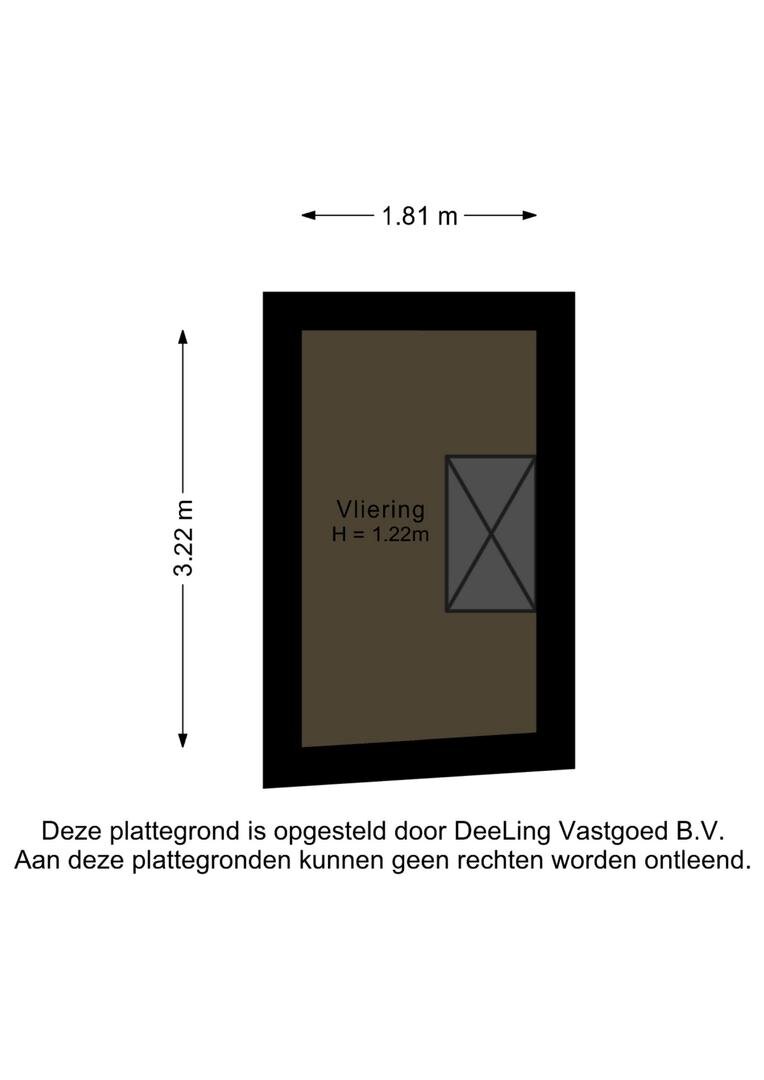 1.81 m

3.22 m

Vliering
H = 1.22m

Deze plattegrond is opgesteld door DeeLing Vastgoed B.V.
Aan deze plattegronden kunnen geen rechten worden ontleend.